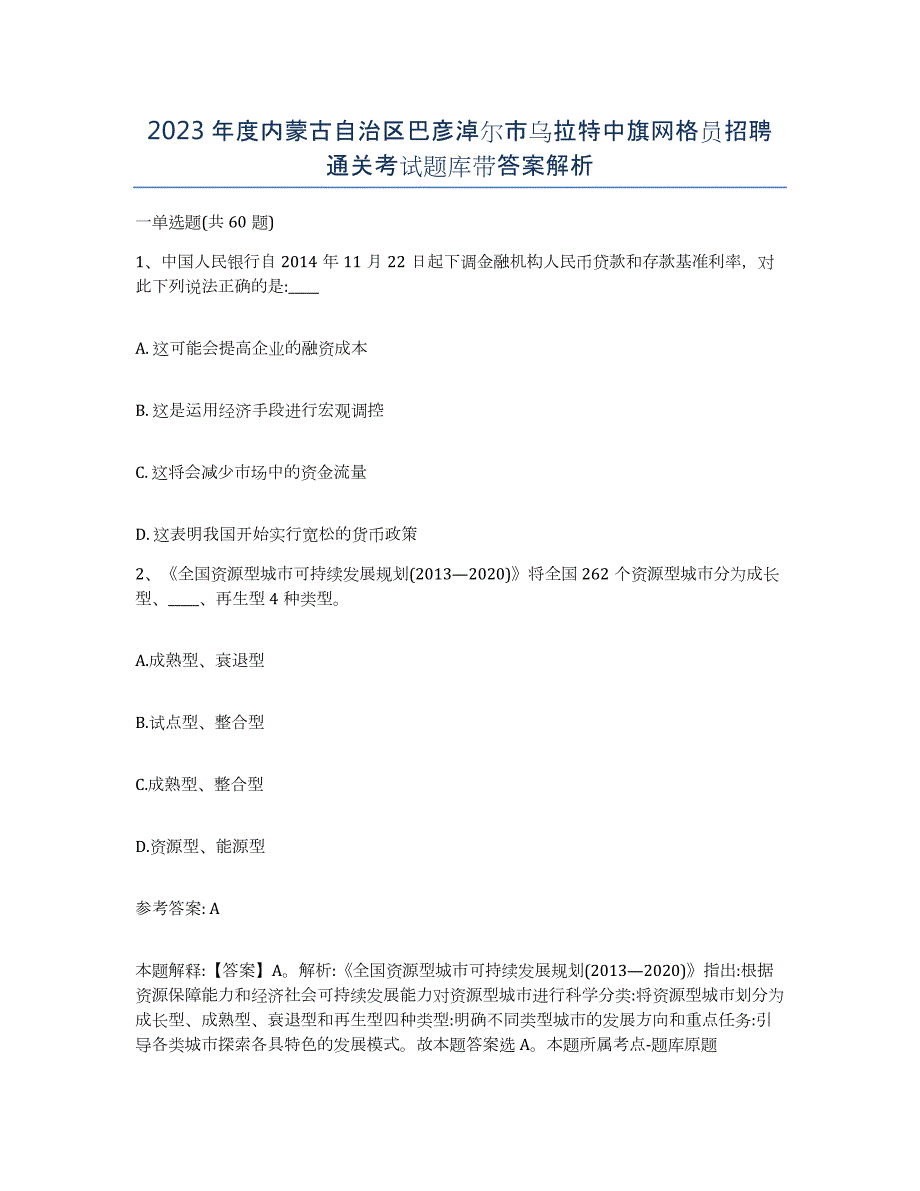 2023年度内蒙古自治区巴彦淖尔市乌拉特中旗网格员招聘通关考试题库带答案解析

一单选题(共60题)

1、中国人民银行自2014年11月22日起下调金融机构人民币贷款和存款基准利率，对此下列说法正确的是:____

A. 这可能会提高企业的融资成本

B. 这是运用经济手段进行宏观调控

C. 这将会减少市场中的资金流量

D. 这表明我国开始实行宽松的货币政策

2、《全国资源型城市可持续发展规划(2013—2020)》将全国262个资源型城市分为成长型、____、再生型4种类型。

A.成熟型、衰退型

B.试点型、整合型

C.成熟型、整合型

D.资源型、能源型

参考答案: A

本题解释:【答案】A。解析:《全国资源型城市可持续发展规划(2013—2020)》指出:根据资源保障能力和经济社会可持续发展能力对资源型城市进行科学分类:将资源型城市划分为成长型、成熟型、衰退型和再生型四种类型:明确不同类型城市的发展方向和重点任务:引导各类城市探索各具特色的发展模式。故本题答案选A。本题所属考点-题库原题